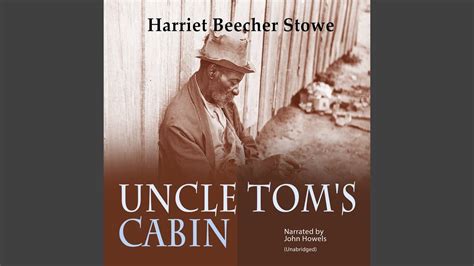 Harriet Beecher Stowe

UNCLE TOM'S CABIN

Narrated by
John Howels
(Unabridged)